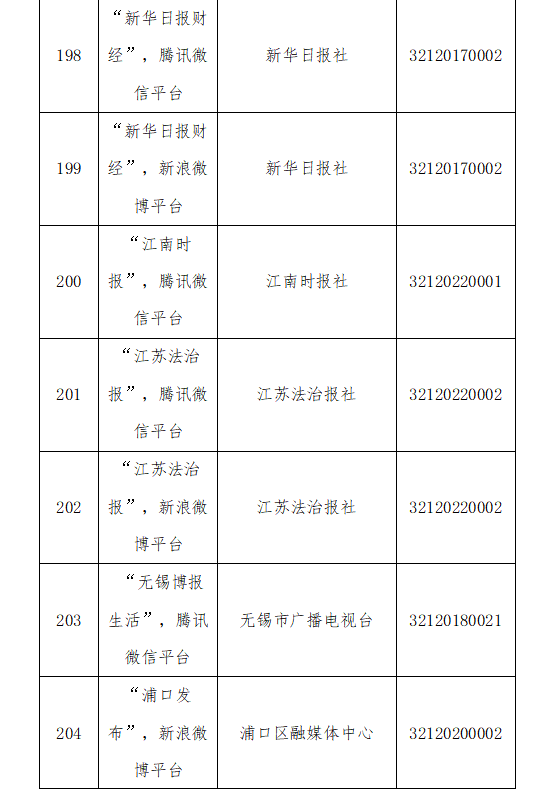 | 198 | “新华日报财经”，腾讯微信平台 | 新华日报社 | 32120170002 |
|---|---|---|---|
| 199 | “新华日报财经”，新浪微博平台 | 新华日报社 | 32120170002 |
| 200 | “江南时报”，腾讯微信平台 | 江南时报社 | 32120220001 |
| 201 | “江苏法治报”，腾讯微信平台 | 江苏法治报社 | 32120220002 |
| 202 | “江苏法治报”，新浪微博平台 | 江苏法治报社 | 32120220002 |
| 203 | “无锡博报生活”，腾讯微信平台 | 无锡市广播电视台 | 32120180021 |
| 204 | “浦口发布”，新浪微博平台 | 浦口区融媒体中心 | 32120200002 |